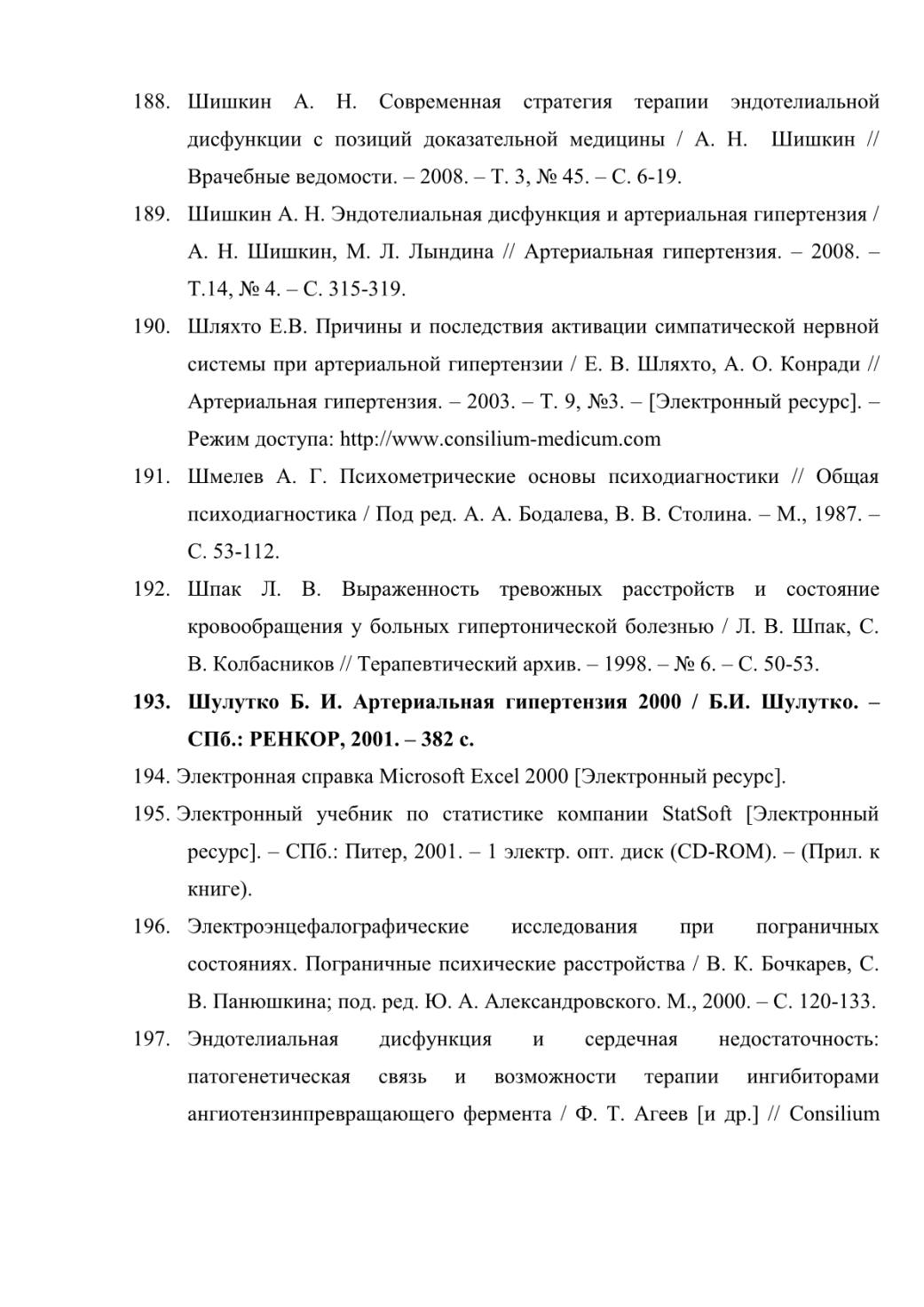 188. Шишкин А. Н. Современная стратегия терапии эндотелиальной дисфункции с позиций доказательной медицины / А. Н. Шишкин // Врачебные ведомости. – 2008. – Т. 3, № 45. – С. 6-19.

189. Шишкин А. Н. Эндотелиальная дисфункция и артериальная гипертензия / А. Н. Шишкин, М. Л. Лындина // Артериальная гипертензия. – 2008. – Т.14, № 4. – С. 315-319.

190. Шляхто Е.В. Причины и последствия активации симпатической нервной системы при артериальной гипертензии / Е. В. Шляхто, А. О. Конради // Артериальная гипертензия. – 2003. – Т. 9, №3. – [Электронный ресурс]. – Режим доступа: http://www.consilium-medicum.com

191. Шмелев А. Г. Психометрические основы психодиагностики // Общая психодиагностика / Под ред. А. А. Бодалева, В. В. Столина. – М., 1987. – С. 53-112.

192. Шпак Л. В. Выраженность тревожных расстройств и состояние кровообращения у больных гипертонической болезнью / Л. В. Шпак, С. В. Колбасников // Терапевтический архив. – 1998. – № 6. – С. 50-53.

193. Шулутко Б. И. Артериальная гипертензия 2000 / Б.И. Шулутко. – СПб.: РЕНКОР, 2001. – 382 с.

194. Электронная справка Microsoft Excel 2000 [Электронный ресурс].

195. Электронный учебник по статистике компании StatSoft [Электронный ресурс]. – СПб.: Питер, 2001. – 1 электр. опт. диск (CD-ROM). – (Прил. к книге).

196. Электроэнцефалографические исследования при пограничных состояниях. Пограничные психические расстройства / В. К. Бочкарев, С. В. Панюшкина; под. ред. Ю. А. Александровского. М., 2000. – С. 120-133.

197. Эндотелиальная дисфункция и сердечная недостаточность: патогенетическая связь и возможности терапии ингибиторами ангиотензинпревращающего фермента / Ф. Т. Агеев [и др.] // Consilium